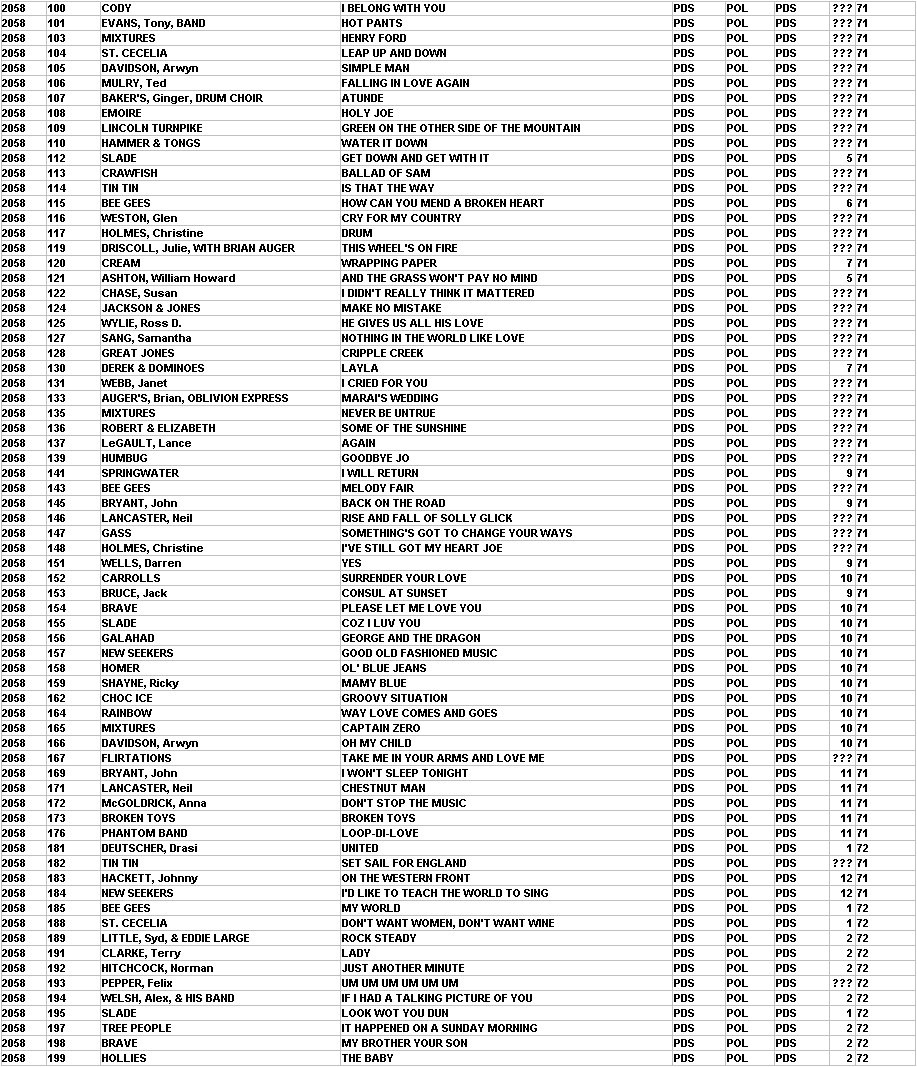 | 2058 | 100 | CODY | I BELONG WITH YOU | PDS | POL | PDS | ??? | 71 |
|---|---|---|---|---|---|---|---|---|
| 2058 | 101 | EVANS, Tony, BAND | HOT PANTS | PDS | POL | PDS | ??? | 71 |
| 2058 | 103 | MIXTURES | HENRY FORD | PDS | POL | PDS | ??? | 71 |
| 2058 | 104 | ST. CECELIA | LEAP UP AND DOWN | PDS | POL | PDS | ??? | 71 |
| 2058 | 105 | DAVIDSON, Arwyn | SIMPLE MAN | PDS | POL | PDS | ??? | 71 |
| 2058 | 106 | MULRY, Ted | FALLING IN LOVE AGAIN | PDS | POL | PDS | ??? | 71 |
| 2058 | 107 | BAKER'S, Ginger, DRUM CHOIR | ATUNDE | PDS | POL | PDS | ??? | 71 |
| 2058 | 108 | EMOIRE | HOLY JOE | PDS | POL | PDS | ??? | 71 |
| 2058 | 109 | LINCOLN TURNPIKE | GREEN ON THE OTHER SIDE OF THE MOUNTAIN | PDS | POL | PDS | ??? | 71 |
| 2058 | 110 | HAMMER & TONGS | WATER IT DOWN | PDS | POL | PDS | ??? | 71 |
| 2058 | 112 | SLADE | GET DOWN AND GET WITH IT | PDS | POL | PDS | 5 | 71 |
| 2058 | 113 | CRAWFISH | BALLAD OF SAM | PDS | POL | PDS | ??? | 71 |
| 2058 | 114 | TIN TIN | IS THAT THE WAY | PDS | POL | PDS | ??? | 71 |
| 2058 | 115 | BEE GEES | HOW CAN YOU MEND A BROKEN HEART | PDS | POL | PDS | 6 | 71 |
| 2058 | 116 | WESTON, Glen | CRY FOR MY COUNTRY | PDS | POL | PDS | ??? | 71 |
| 2058 | 117 | HOLMES, Christine | DRUM | PDS | POL | PDS | ??? | 71 |
| 2058 | 119 | DRISCOLL, Julie, WITH BRIAN AUGER | THIS WHEEL'S ON FIRE | PDS | POL | PDS | ??? | 71 |
| 2058 | 120 | CREAM | WRAPPING PAPER | PDS | POL | PDS | 7 | 71 |
| 2058 | 121 | ASHTON, William Howard | AND THE GRASS WON'T PAY NO MIND | PDS | POL | PDS | 5 | 71 |
| 2058 | 122 | CHASE, Susan | I DIDN'T REALLY THINK IT MATTERED | PDS | POL | PDS | ??? | 71 |
| 2058 | 124 | JACKSON & JONES | MAKE NO MISTAKE | PDS | POL | PDS | ??? | 71 |
| 2058 | 125 | WYLIE, Ross D. | HE GIVES US ALL HIS LOVE | PDS | POL | PDS | ??? | 71 |
| 2058 | 127 | SANG, Samantha | NOTHING IN THE WORLD LIKE LOVE | PDS | POL | PDS | ??? | 71 |
| 2058 | 128 | GREAT JONES | CRIPPLE CREEK | PDS | POL | PDS | ??? | 71 |
| 2058 | 130 | DEREK & DOMINOES | LAYLA | PDS | POL | PDS | 7 | 71 |
| 2058 | 131 | WEBB, Janet | I CRIED FOR YOU | PDS | POL | PDS | ??? | 71 |
| 2058 | 133 | AUGER'S, Brian, OBLIVION EXPRESS | MARAI'S WEDDING | PDS | POL | PDS | ??? | 71 |
| 2058 | 135 | MIXTURES | NEVER BE UNTRUE | PDS | POL | PDS | ??? | 71 |
| 2058 | 136 | ROBERT & ELIZABETH | SOME OF THE SUNSHINE | PDS | POL | PDS | ??? | 71 |
| 2058 | 137 | LeGAULT, Lance | AGAIN | PDS | POL | PDS | ??? | 71 |
| 2058 | 139 | HUMBUG | GOODBYE JO | PDS | POL | PDS | ??? | 71 |
| 2058 | 141 | SPRINGWATER | I WILL RETURN | PDS | POL | PDS | 9 | 71 |
| 2058 | 143 | BEE GEES | MELODY FAIR | PDS | POL | PDS | ??? | 71 |
| 2058 | 145 | BRYANT, John | BACK ON THE ROAD | PDS | POL | PDS | 9 | 71 |
| 2058 | 146 | LANCASTER, Neil | RISE AND FALL OF SOLLY GLICK | PDS | POL | PDS | ??? | 71 |
| 2058 | 147 | GASS | SOMETHING'S GOT TO CHANGE YOUR WAYS | PDS | POL | PDS | ??? | 71 |
| 2058 | 148 | HOLMES, Christine | I'VE STILL GOT MY HEART JOE | PDS | POL | PDS | ??? | 71 |
| 2058 | 151 | WELLS, Darren | YES | PDS | POL | PDS | 9 | 71 |
| 2058 | 152 | CARROLLS | SURRENDER YOUR LOVE | PDS | POL | PDS | 10 | 71 |
| 2058 | 153 | BRUCE, Jack | CONSUL AT SUNSET | PDS | POL | PDS | 9 | 71 |
| 2058 | 154 | BRAVE | PLEASE LET ME LOVE YOU | PDS | POL | PDS | 10 | 71 |
| 2058 | 155 | SLADE | COZ I LUV YOU | PDS | POL | PDS | 10 | 71 |
| 2058 | 156 | GALAHAD | GEORGE AND THE DRAGON | PDS | POL | PDS | 10 | 71 |
| 2058 | 157 | NEW SEEKERS | GOOD OLD FASHIONED MUSIC | PDS | POL | PDS | 10 | 71 |
| 2058 | 158 | HOMER | OL' BLUE JEANS | PDS | POL | PDS | 10 | 71 |
| 2058 | 159 | SHAYNE, Ricky | MAMY BLUE | PDS | POL | PDS | 10 | 71 |
| 2058 | 162 | CHOC ICE | GROOVY SITUATION | PDS | POL | PDS | 10 | 71 |
| 2058 | 164 | RAINBOW | WAY LOVE COMES AND GOES | PDS | POL | PDS | 10 | 71 |
| 2058 | 165 | MIXTURES | CAPTAIN ZERO | PDS | POL | PDS | 10 | 71 |
| 2058 | 166 | DAVIDSON, Arwyn | OH MY CHILD | PDS | POL | PDS | 10 | 71 |
| 2058 | 167 | FLIRTATIONS | TAKE ME IN YOUR ARMS AND LOVE ME | PDS | POL | PDS | ??? | 71 |
| 2058 | 169 | BRYANT, John | I WON'T SLEEP TONIGHT | PDS | POL | PDS | 11 | 71 |
| 2058 | 171 | LANCASTER, Neil | CHESTNUT MAN | PDS | POL | PDS | 11 | 71 |
| 2058 | 172 | McGOLDRICK, Anna | DON'T STOP THE MUSIC | PDS | POL | PDS | 11 | 71 |
| 2058 | 173 | BROKEN TOYS | BROKEN TOYS | PDS | POL | PDS | 11 | 71 |
| 2058 | 176 | PHANTOM BAND | LOOP-DI-LOVE | PDS | POL | PDS | 11 | 71 |
| 2058 | 181 | DEUTSCHER, Drasi | UNITED | PDS | POL | PDS | 1 | 72 |
| 2058 | 182 | TIN TIN | SET SAIL FOR ENGLAND | PDS | POL | PDS | ??? | 71 |
| 2058 | 183 | HACKETT, Johnny | ON THE WESTERN FRONT | PDS | POL | PDS | 12 | 71 |
| 2058 | 184 | NEW SEEKERS | I'D LIKE TO TEACH THE WORLD TO SING | PDS | POL | PDS | 12 | 71 |
| 2058 | 185 | BEE GEES | MY WORLD | PDS | POL | PDS | 1 | 72 |
| 2058 | 188 | ST. CECELIA | DON'T WANT WOMEN, DON'T WANT WINE | PDS | POL | PDS | 1 | 72 |
| 2058 | 189 | LITTLE, Syd, & EDDIE LARGE | ROCK STEADY | PDS | POL | PDS | 2 | 72 |
| 2058 | 191 | CLARKE, Terry | LADY | PDS | POL | PDS | 2 | 72 |
| 2058 | 192 | HITCHCOCK, Norman | JUST ANOTHER MINUTE | PDS | POL | PDS | 2 | 72 |
| 2058 | 193 | PEPPER, Felix | UM UM UM UM UM UM | PDS | POL | PDS | ??? | 72 |
| 2058 | 194 | WELSH, Alex, & HIS BAND | IF I HAD A TALKING PICTURE OF YOU | PDS | POL | PDS | 2 | 72 |
| 2058 | 195 | SLADE | LOOK WOT YOU DUN | PDS | POL | PDS | 1 | 72 |
| 2058 | 197 | TREE PEOPLE | IT HAPPENED ON A SUNDAY MORNING | PDS | POL | PDS | 2 | 72 |
| 2058 | 198 | BRAVE | MY BROTHER YOUR SON | PDS | POL | PDS | 2 | 72 |
| 2058 | 199 | HOLLIES | THE BABY | PDS | POL | PDS | 2 | 72 |